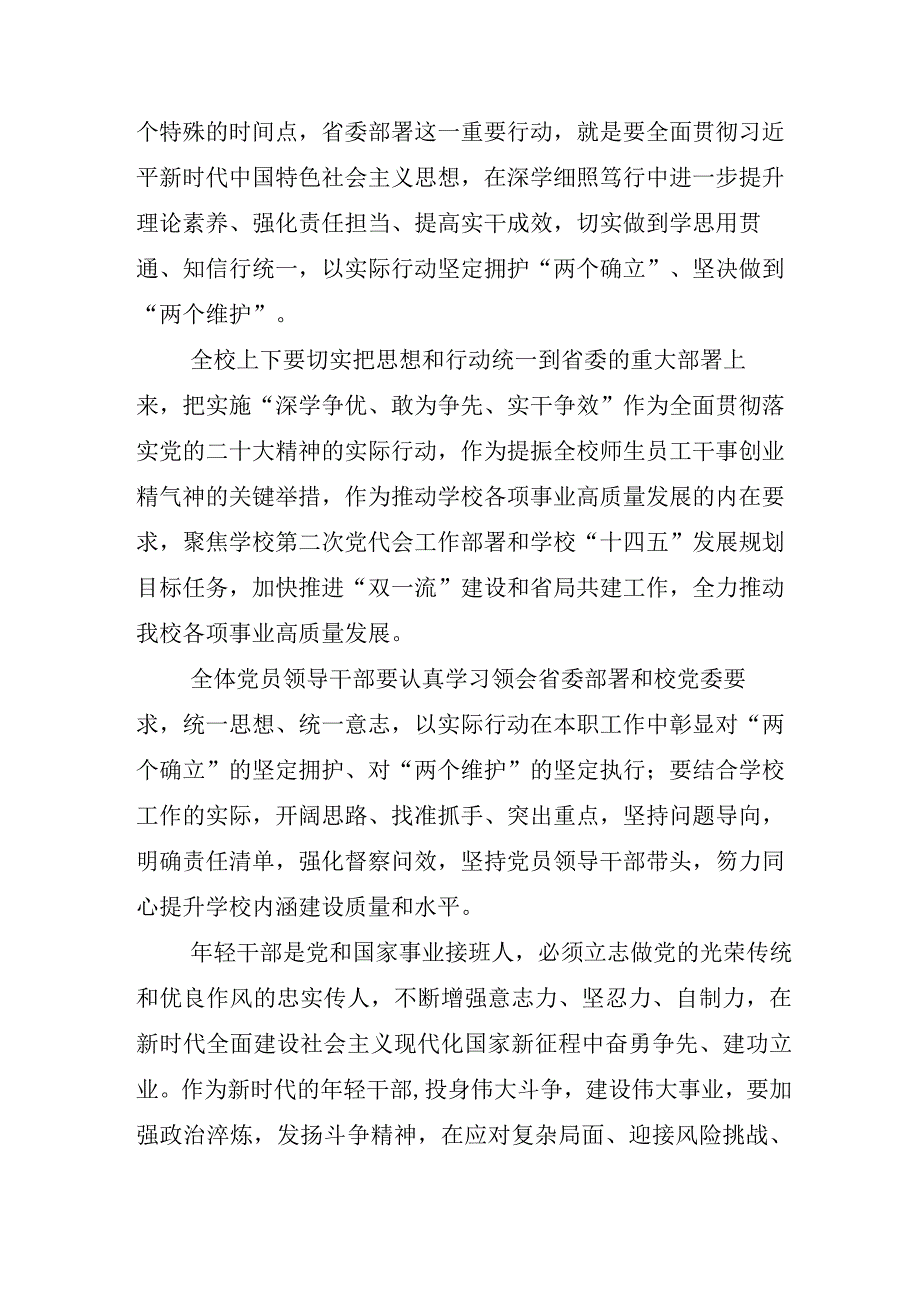 个特殊的时间点，省委部署这一重要行动，就是要全面贯彻习近平新时代中国特色社会主义思想，在深学细照笃行中进一步提升理论素养、强化责任担当、提高实干成效，切实做到学思用贯通、知信行统一，以实际行动坚定拥护“两个确立”、坚决做到“两个维护”。

全校上下要切实把思想和行动统一到省委的重大部署上来，把实施“深学争优、敢为争先、实干争效”作为全面贯彻落实党的二十大精神的实际行动，作为提振全校师生员工干事创业精气神的关键举措，作为推动学校各项事业高质量发展的内在要求，聚焦学校第二次党代会工作部署和学校“十四五”发展规划目标任务，加快推进“双一流”建设和省局共建工作，全力推动我校各项事业高质量发展。

全体党员领导干部要认真学习领会省委部署和校党委要求，统一思想、统一意志，以实际行动在本职工作中彰显对“两个确立”的坚定拥护、对“两个维护”的坚定执行；要结合学校工作的实际，开阔思路、找准抓手、突出重点，坚持问题导向，明确责任清单，强化督察问效，坚持党员领导干部带头，勠力同心提升学校内涵建设质量和水平。

年轻干部是党和国家事业接班人，必须立志做党的光荣传统和优良作风的忠实传人，不断增强意志力、坚忍力、自制力，在新时代全面建设社会主义现代化国家新征程中奋勇争先、建功立业。作为新时代的年轻干部,投身伟大斗争，建设伟大事业，要加强政治淬炼，发扬斗争精神，在应对复杂局面、迎接风险挑战、